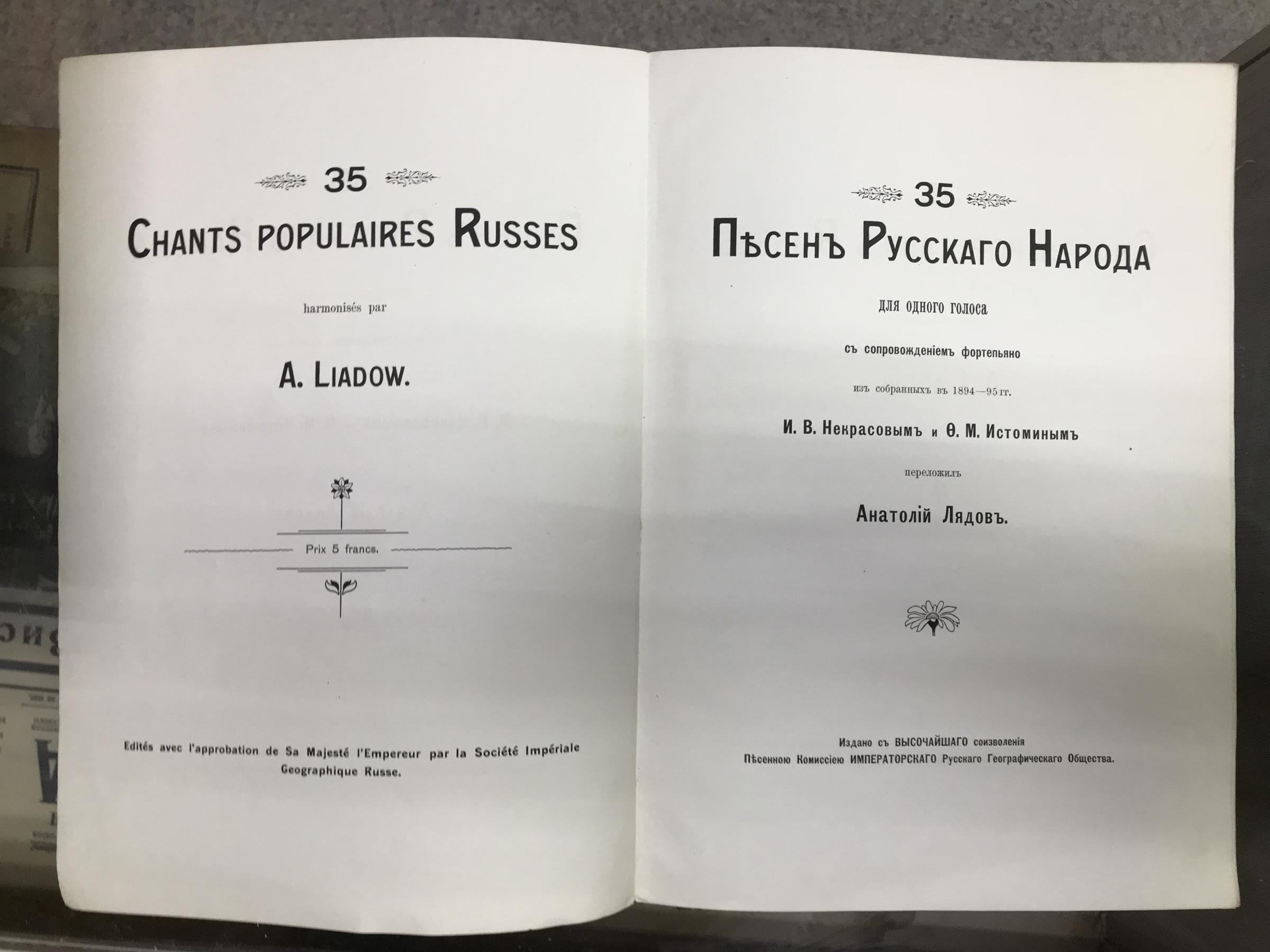 35

CHANTS POPULAIRES RUSSES

harmonisés par

A. LIADOW.

Prix 5 francs.

Edités avec l'approbation de Sa Majesté l'Empereur par la Société Impériale Geographique Russe.

35

ПѢСЕНЪ РУССКАГО НАРОДА

для одного голоса

съ сопровожденіемъ фортепьяно

изъ собранныхъ въ 1894—95 гг.

И. В. Некрасовымъ и Ѳ. М. Истоминымъ

переложилъ

Анатолій Лядовъ.

Издано съ ВЫСОЧАЙШАГО соизволенія
Пѣсенною Комиссіею ИМПЕРАТОРСКАГО Русскаго Географическаго Общества.